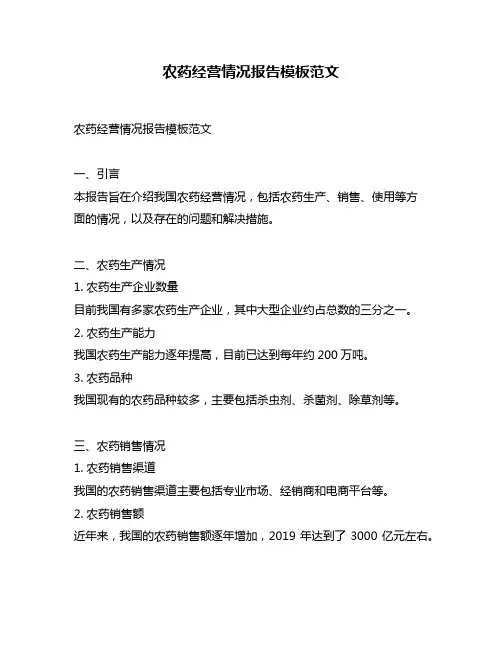 农药经营情况报告模板范文

农药经营情况报告模板范文

一、引言

本报告旨在介绍我国农药经营情况，包括农药生产、销售、使用等方面的情况，以及存在的问题和解决措施。

二、农药生产情况

1. 农药生产企业数量

目前我国有多家农药生产企业，其中大型企业约占总数的三分之一。

2. 农药生产能力

我国农药生产能力逐年提高，目前已达到每年约 200 万吨。

3. 农药品种

我国现有的农药品种较多，主要包括杀虫剂、杀菌剂、除草剂等。

三、农药销售情况

1. 农药销售渠道

我国的农药销售渠道主要包括专业市场、经销商和电商平台等。

2. 农药销售额

近年来，我国的农药销售额逐年增加，2019 年达到了 3000 亿元左右。